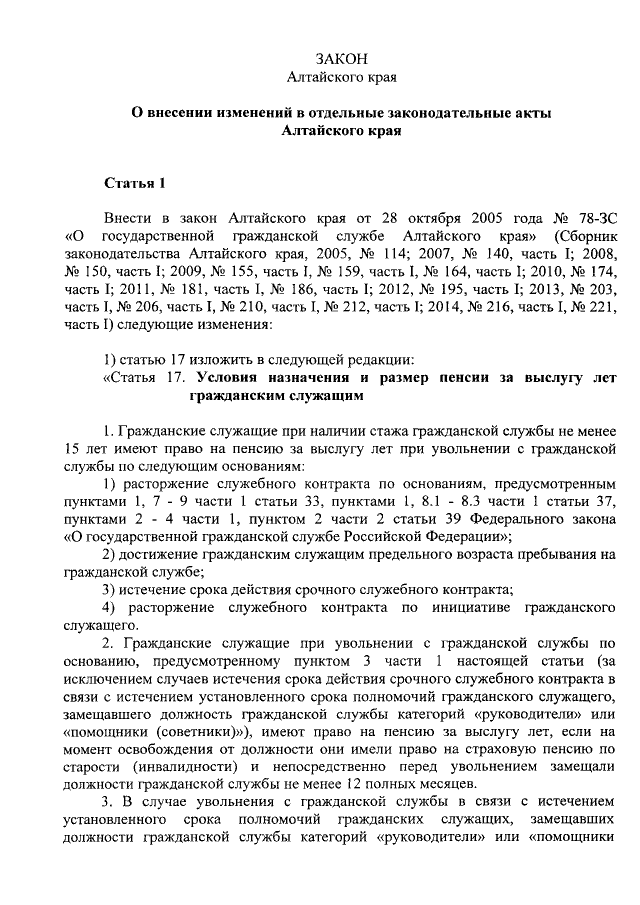 ЗАКОН
Алтайского края

О внесении изменений в отдельные законодательные акты Алтайского края

Статья 1

Внести в закон Алтайского края от 28 октября 2005 года № 78-ЗС «О государственной гражданской службе Алтайского края» (Сборник законодательства Алтайского края, 2005, № 114; 2007, № 140, часть I; 2008, № 150, часть I; 2009, № 155, часть I, № 159, часть I, № 164, часть I; 2010, № 174, часть I; 2011, № 181, часть I, № 186, часть I; 2012, № 195, часть I; 2013, № 203, часть I, № 206, часть I, № 210, часть I, № 212, часть I; 2014, № 216, часть I, № 221, часть I) следующие изменения:

1) статью 17 изложить в следующей редакции:
«Статья 17. Условия назначения и размер пенсии за выслугу лет гражданским служащим

1. Гражданские служащие при наличии стажа гражданской службы не менее 15 лет имеют право на пенсию за выслугу лет при увольнении с гражданской службы по следующим основаниям:
1) расторжение служебного контракта по основаниям, предусмотренным пунктами 1, 7 - 9 части 1 статьи 33, пунктами 1, 8.1 - 8.3 части 1 статьи 37, пунктами 2 - 4 части 1, пунктом 2 части 2 статьи 39 Федерального закона «О государственной гражданской службе Российской Федерации»;
2) достижение гражданским служащим предельного возраста пребывания на гражданской службе;
3) истечение срока действия срочного служебного контракта;
4) расторжение служебного контракта по инициативе гражданского служащего.
2. Гражданские служащие при увольнении с гражданской службы по основанию, предусмотренному пунктом 3 части 1 настоящей статьи (за исключением случаев истечения срока действия срочного служебного контракта в связи с истечением установленного срока полномочий гражданского служащего, замещавшего должность гражданской службы категорий «руководители» или «помощники (советники)»), имеют право на пенсию за выслугу лет, если на момент освобождения от должности они имели право на страховую пенсию по старости (инвалидности) и непосредственно перед увольнением замещали должности гражданской службы не менее 12 полных месяцев.
3. В случае увольнения с гражданской службы в связи с истечением установленного срока полномочий гражданских служащих, замещавших должности гражданской службы категорий «руководители» или «помощники